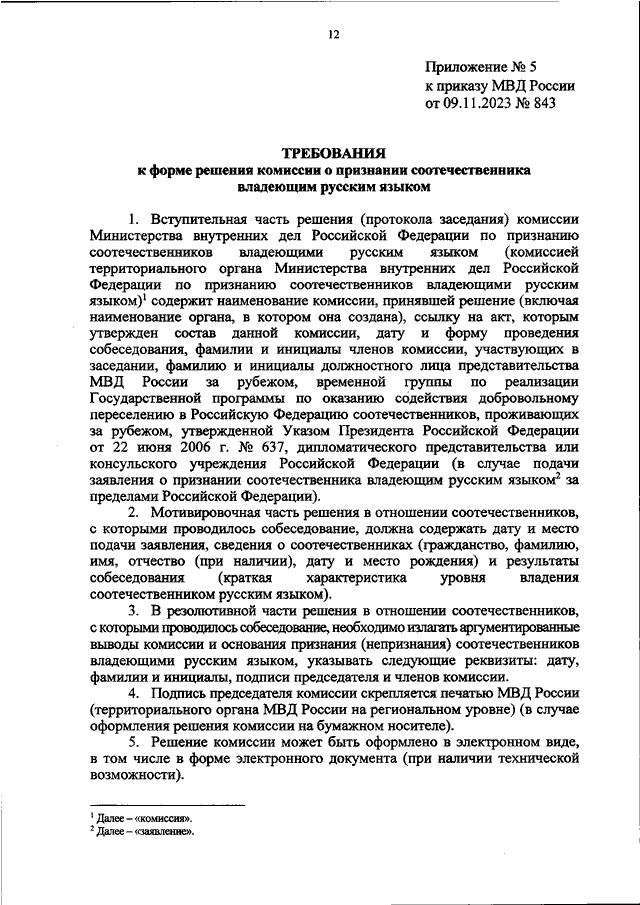 12

Приложение № 5
к приказу МВД России
от 09.11.2023 № 843

ТРЕБОВАНИЯ
к форме решения комиссии о признании соотечественника владеющим русским языком

1. Вступительная часть решения (протокола заседания) комиссии Министерства внутренних дел Российской Федерации по признанию соотечественников владеющими русским языком (комиссией территориального органа Министерства внутренних дел Российской Федерации по признанию соотечественников владеющими русским языком)$^1$ содержит наименование комиссии, принявшей решение (включая наименование органа, в котором она создана), ссылку на акт, которым утвержден состав данной комиссии, дату и форму проведения собеседования, фамилии и инициалы членов комиссии, участвующих в заседании, фамилию и инициалы должностного лица представительства МВД России за рубежом, временной группы по реализации Государственной программы по оказанию содействия добровольному переселению в Российскую Федерацию соотечественников, проживающих за рубежом, утвержденной Указом Президента Российской Федерации от 22 июня 2006 г. № 637, дипломатического представительства или консульского учреждения Российской Федерации (в случае подачи заявления о признании соотечественника владеющим русским языком$^2$ за пределами Российской Федерации).

2. Мотивировочная часть решения в отношении соотечественников, с которыми проводилось собеседование, должна содержать дату и место подачи заявления, сведения о соотечественниках (гражданство, фамилию, имя, отчество (при наличии), дату и место рождения) и результаты собеседования (краткая характеристика уровня владения соотечественником русским языком).

3. В резолютивной части решения в отношении соотечественников, с которыми проводилось собеседование, необходимо излагать аргументированные выводы комиссии и основания признания (непризнания) соотечественников владеющими русским языком, указывать следующие реквизиты: дату, фамилии и инициалы, подписи председателя и членов комиссии.

4. Подпись председателя комиссии скрепляется печатью МВД России (территориального органа МВД России на региональном уровне) (в случае оформления решения комиссии на бумажном носителе).

5. Решение комиссии может быть оформлено в электронном виде, в том числе в форме электронного документа (при наличии технической возможности).

$^1$ Далее – «комиссия».
$^2$ Далее – «заявление».